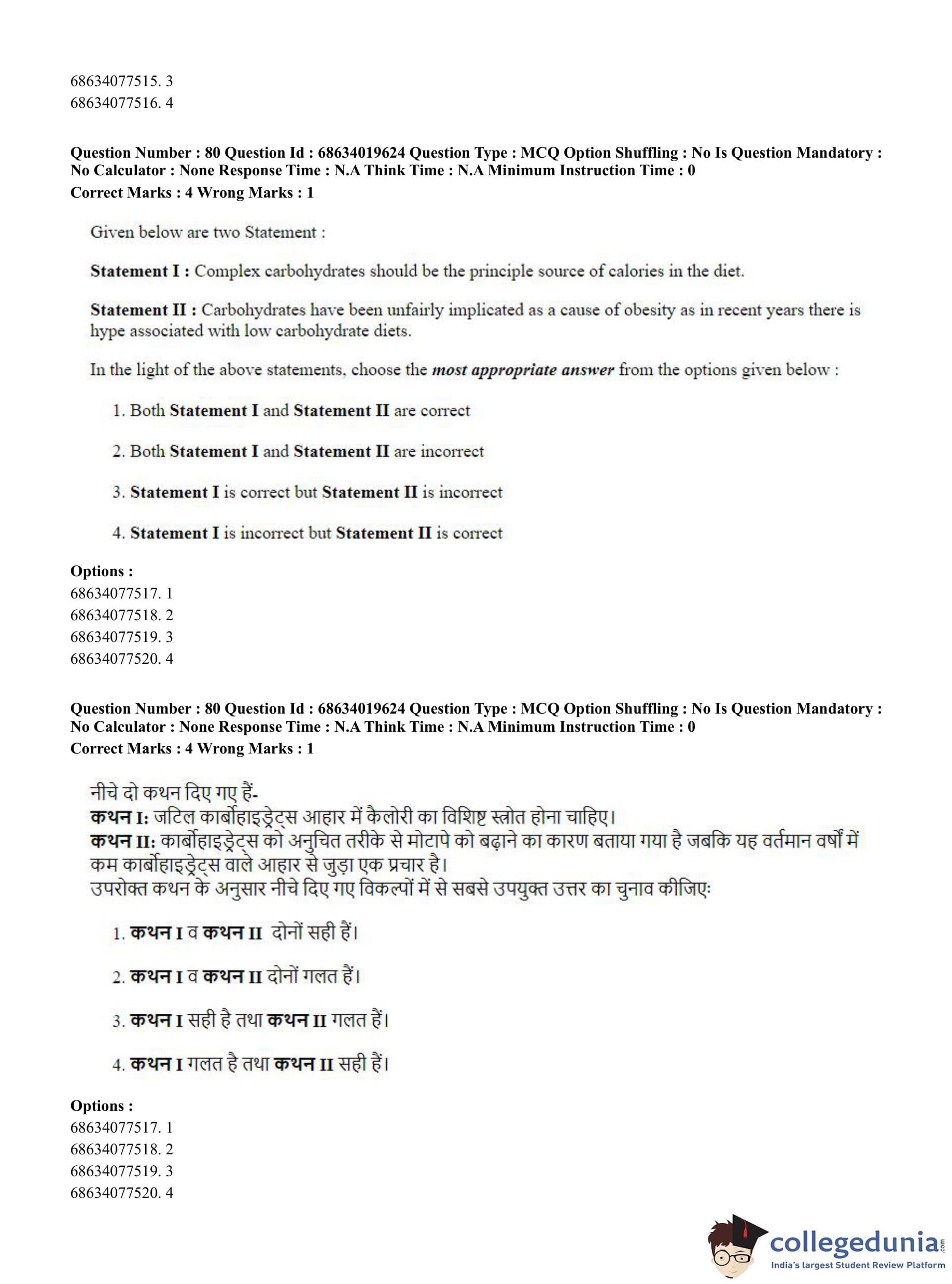 68634077515. 3
68634077516. 4

Question Number : 80 Question Id : 68634019624 Question Type : MCQ Option Shuffling : No Is Question Mandatory : No Calculator : None Response Time : N.A Think Time : N.A Minimum Instruction Time : 0
Correct Marks : 4 Wrong Marks : 1

Given below are two Statement :

Statement I : Complex carbohydrates should be the principle source of calories in the diet.

Statement II : Carbohydrates have been unfairly implicated as a cause of obesity as in recent years there is hype associated with low carbohydrate diets.

In the light of the above statements, choose the most appropriate answer from the options given below :

1. Both Statement I and Statement II are correct

2. Both Statement I and Statement II are incorrect

3. Statement I is correct but Statement II is incorrect

4. Statement I is incorrect but Statement II is correct

Options :
68634077517. 1
68634077518. 2
68634077519. 3
68634077520. 4

Question Number : 80 Question Id : 68634019624 Question Type : MCQ Option Shuffling : No Is Question Mandatory : No Calculator : None Response Time : N.A Think Time : N.A Minimum Instruction Time : 0
Correct Marks : 4 Wrong Marks : 1

नीचे दो कथन दिए गए हैं-
कथन I: जटिल कार्बोहाइड्रेट्स आहार में कैलोरी का विशिष्ट स्त्रोत होना चाहिए।
कथन II: कार्बोहाइड्रेट्स को अनुचित तरीके से मोटापे को बढ़ाने का कारण बताया गया है जबकि यह वर्तमान वर्षों में कम कार्बोहाइड्रेट्स वाले आहार से जुड़ा एक प्रचार है।
उपरोक्त कथन के अनुसार नीचे दिए गए विकल्पों में से सबसे उपयुक्त उत्तर का चुनाव कीजिए:

1. कथन I व कथन II दोनों सही हैं।

2. कथन I व कथन II दोनों गलत हैं।

3. कथन I सही है तथा कथन II गलत हैं।

4. कथन I गलत है तथा कथन II सही हैं।

Options :
68634077517. 1
68634077518. 2
68634077519. 3
68634077520. 4

collegedunia.com
India's largest Student Review Platform